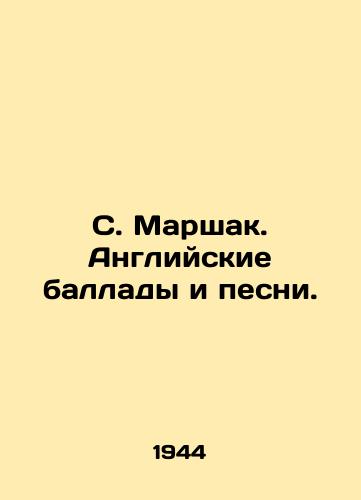 С. Маршак. Английские баллады и песни.

1944